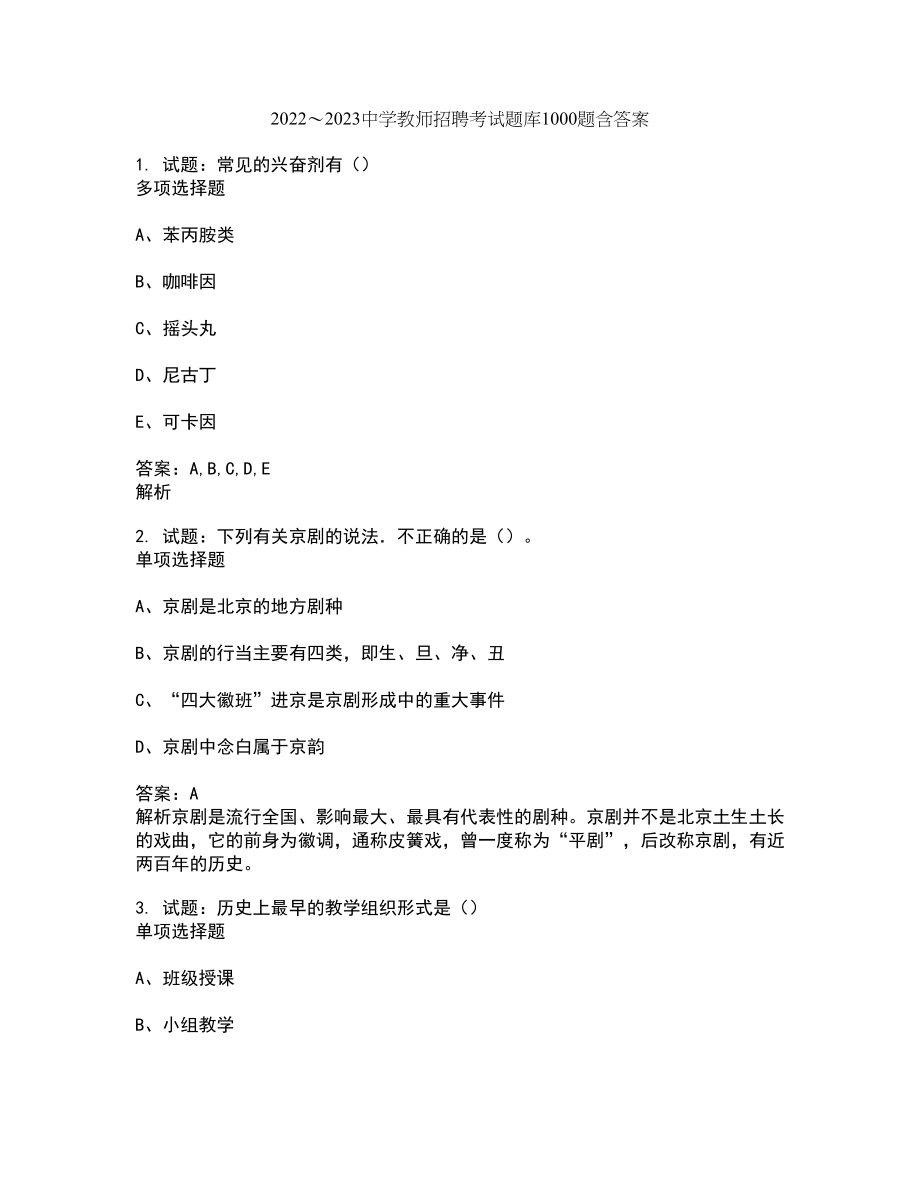 2022～2023中学教师招聘考试题库1000题含答案

1. 试题：常见的兴奋剂有（）
多项选择题

A、苯丙胺类

B、咖啡因

C、摇头丸

D、尼古丁

E、可卡因

答案：A,B,C,D,E
解析

2. 试题：下列有关京剧的说法．不正确的是（）。
单项选择题

A、京剧是北京的地方剧种

B、京剧的行当主要有四类，即生、旦、净、丑

C、“四大徽班”进京是京剧形成中的重大事件

D、京剧中念白属于京韵

答案：A
解析京剧是流行全国、影响最大、最具有代表性的剧种。京剧并不是北京土生土长的戏曲，它的前身为徽调，通称皮簧戏，曾一度称为“平剧”，后改称京剧，有近两百年的历史。

3. 试题：历史上最早的教学组织形式是（）
单项选择题

A、班级授课

B、小组教学